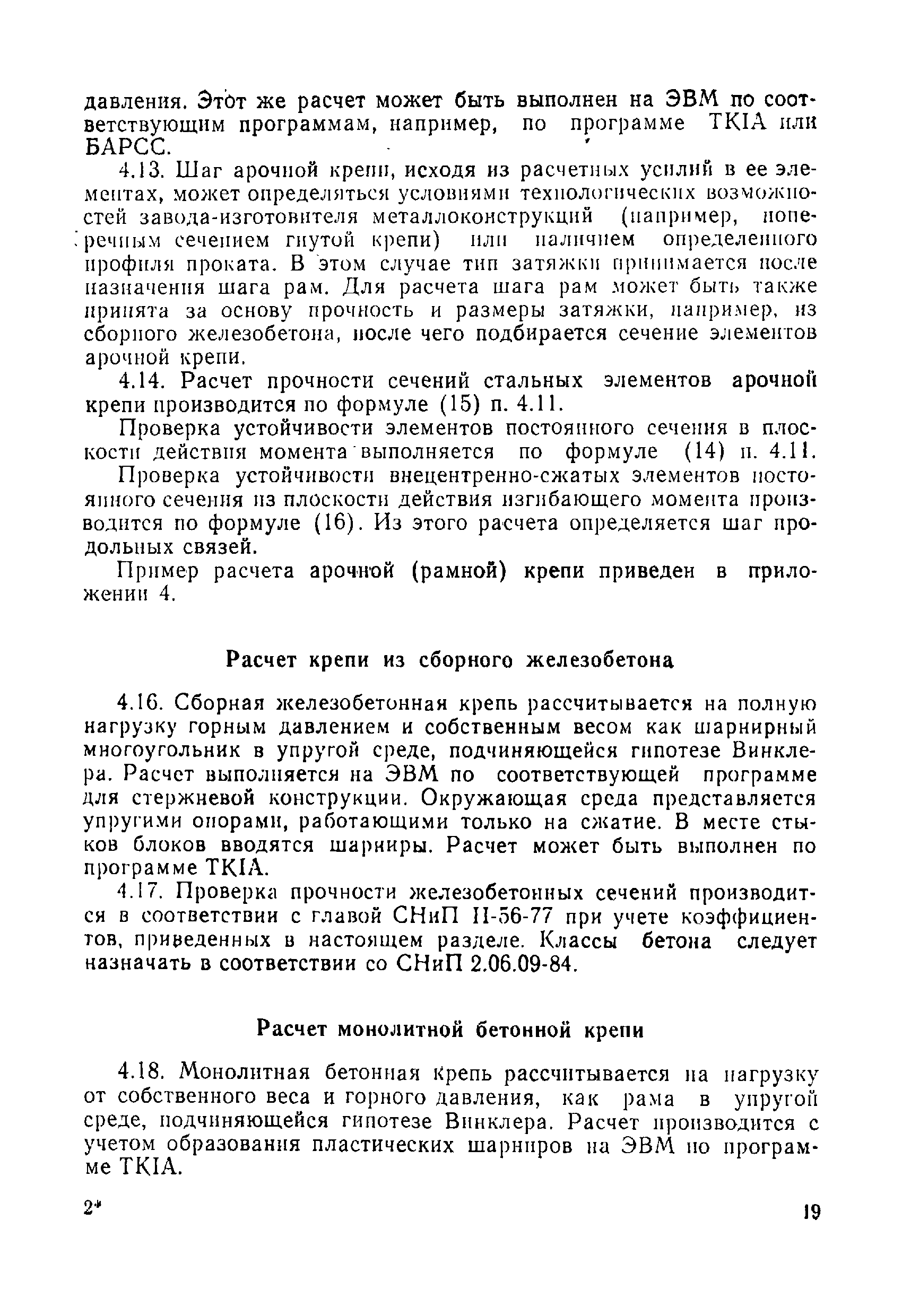 давления. Этот же расчет может быть выполнен на ЭВМ по соответствующим программам, например, по программе ТКІА или БАРСС.

4.13. Шаг арочной крепи, исходя из расчетных усилий в ее элементах, может определяться условиями технологических возможностей завода-изготовителя металлоконструкций (например, поперечным сечением гнутой крепи) или наличием определенного профиля проката. В этом случае тип затяжки принимается после назначения шага рам. Для расчета шага рам может быть также принята за основу прочность и размеры затяжки, например, из сборного железобетона, после чего подбирается сечение элементов арочной крепи.

4.14. Расчет прочности сечений стальных элементов арочной крепи производится по формуле (15) п. 4.11.

Проверка устойчивости элементов постоянного сечения в плоскости действия момента выполняется по формуле (14) п. 4.11.

Проверка устойчивости внецентренно-сжатых элементов постоянного сечения из плоскости действия изгибающего момента производится по формуле (16). Из этого расчета определяется шаг продольных связей.

Пример расчета арочной (рамной) крепи приведен в приложении 4.

Расчет крепи из сборного железобетона

4.16. Сборная железобетонная крепь рассчитывается на полную нагрузку горным давлением и собственным весом как шарнирный многоугольник в упругой среде, подчиняющейся гипотезе Винклера. Расчет выполняется на ЭВМ по соответствующей программе для стержневой конструкции. Окружающая среда представляется упругими опорами, работающими только на сжатие. В месте стыков блоков вводятся шарниры. Расчет может быть выполнен по программе ТКІА.

4.17. Проверка прочности железобетонных сечений производится в соответствии с главой СНиП II-56-77 при учете коэффициентов, приведенных в настоящем разделе. Классы бетона следует назначать в соответствии со СНиП 2.06.09-84.

Расчет монолитной бетонной крепи

4.18. Монолитная бетонная крепь рассчитывается на нагрузку от собственного веса и горного давления, как рама в упругой среде, подчиняющейся гипотезе Винклера. Расчет производится с учетом образования пластических шарниров на ЭВМ по программе ТКІА.

2*

19